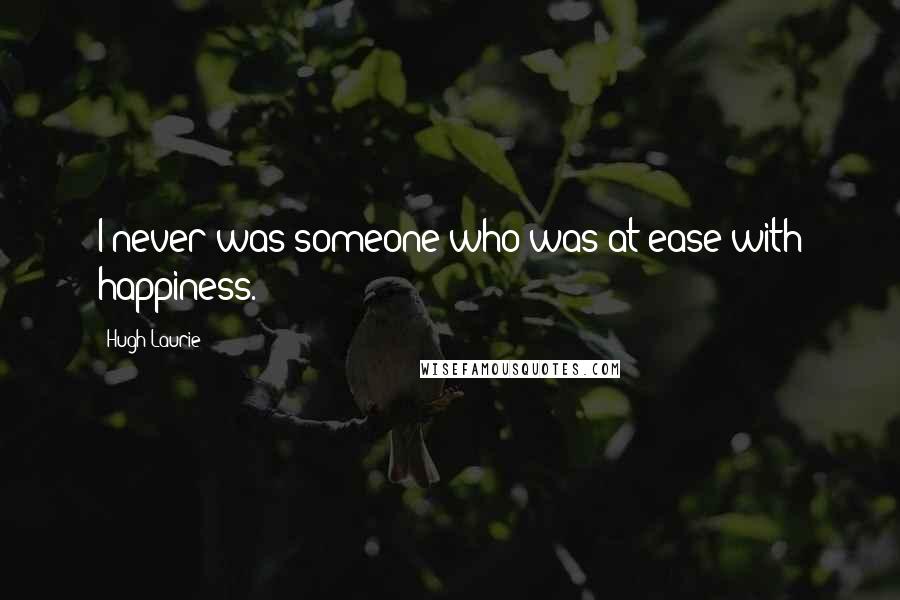 I never was someone who was at ease with happiness.

Hugh Laurie

WISEFAMOUSQUOTES.COM